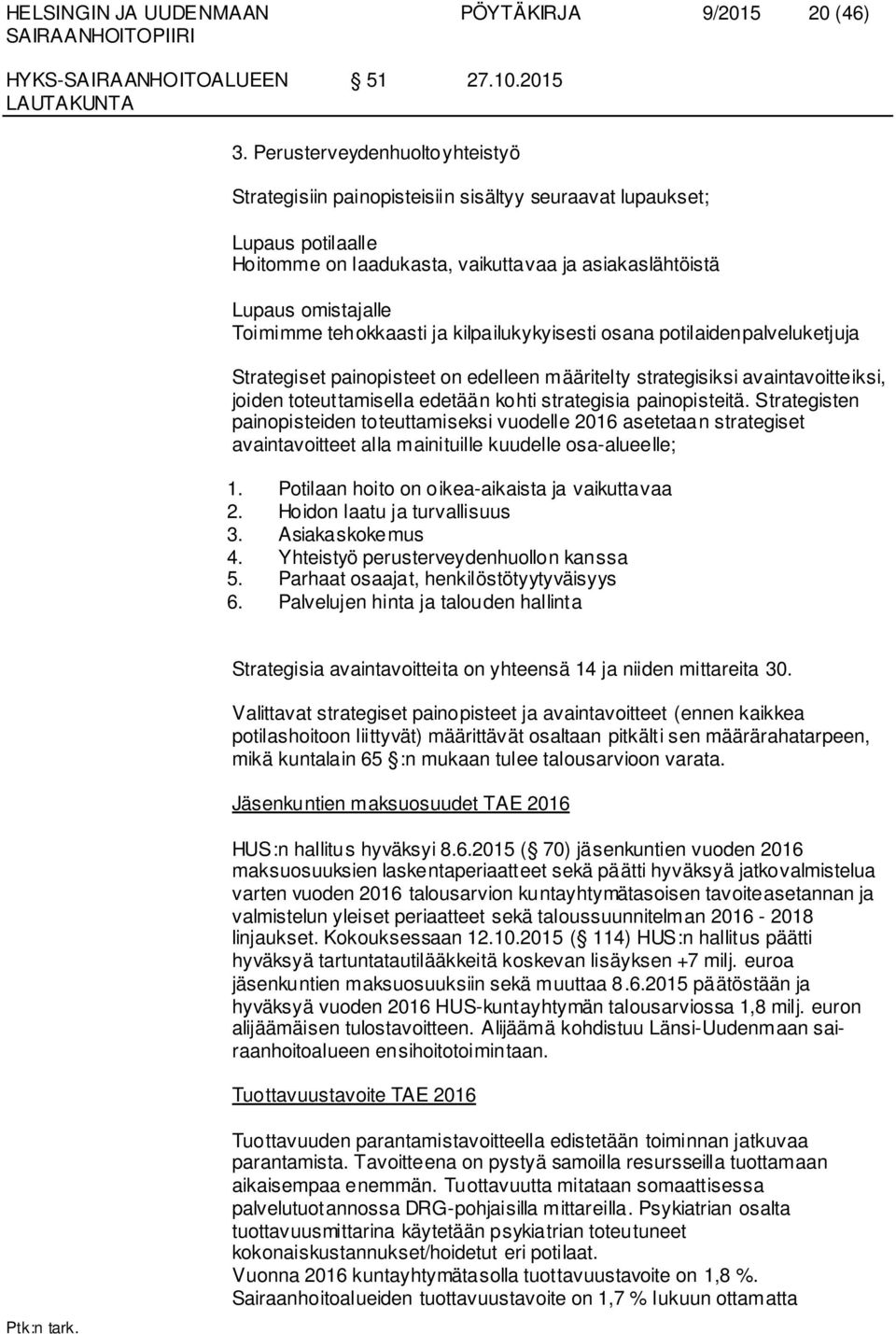 HELSINGIN JA UUDENMAAN SAIRAANHOITOPIIRI

PÖYTÄKIRJA 9/2015 20 (46)

HYKS-SAIRAANHOITOALUEEN LAUTAKUNTA

§ 51 27.10.2015

3. Perusterveydenhuoltoyhteistyö

Strategisiin painopisteisiin sisältyy seuraavat lupaukset;

Lupaus potilaalle
Hoitomme on laadukasta, vaikuttavaa ja asiakaslähtöistä

Lupaus omistajalle
Toimimme tehokkaasti ja kilpailukykyisesti osana potilaidenpalveluketjuja

Strategiset painopisteet on edelleen määritelty strategisiksi avaintavoitteiksi, joiden toteuttamisella edetään kohti strategisia painopisteitä. Strategisten painopisteiden toteuttamiseksi vuodelle 2016 asetetaan strategiset avaintavoitteet alla mainituille kuudelle osa-alueelle;

1. Potilaan hoito on oikea-aikaista ja vaikuttavaa
2. Hoidon laatu ja turvallisuus
3. Asiakaskokemus
4. Yhteistyö perusterveydenhuollon kanssa
5. Parhaat osaajat, henkilöstötyytyväisyys
6. Palvelujen hinta ja talouden hallinta

Strategisia avaintavoitteita on yhteensä 14 ja niiden mittareita 30.

Valittavat strategiset painopisteet ja avaintavoitteet (ennen kaikkea potilashoitoon liittyvät) määrittävät osaltaan pitkälti sen määrärahatarpeen, mikä kuntalain 65 §:n mukaan tulee talousarvioon varata.

Jäsenkuntien maksuosuudet TAE 2016

HUS:n hallitus hyväksyi 8.6.2015 (§ 70) jäsenkuntien vuoden 2016 maksuosuuksien laskentaperiaatteet sekä päätti hyväksyä jatkovalmistelua varten vuoden 2016 talousarvion kuntayhtymätasoisen tavoiteasetannan ja valmistelun yleiset periaatteet sekä taloussuunnitelman 2016 - 2018 linjaukset. Kokouksessaan 12.10.2015 (§ 114) HUS:n hallitus päätti hyväksyä tartuntatautilääkkeitä koskevan lisäyksen +7 milj. euroa jäsenkuntien maksuosuuksiin sekä muuttaa 8.6.2015 päätöstään ja hyväksyä vuoden 2016 HUS-kuntayhtymän talousarviossa 1,8 milj. euron alijäämäisen tulostavoitteen. Alijäämä kohdistuu Länsi-Uudenmaan sairaanhoitoalueen ensihoitotoimintaan.

Tuottavuustavoite TAE 2016

Tuottavuuden parantamistavoitteella edistetään toiminnan jatkuvaa parantamista. Tavoitteena on pystyä samoilla resursseilla tuottamaan aikaisempaa enemmän. Tuottavuutta mitataan somaattisessa palvelutuotannossa DRG-pohjaisilla mittareilla. Psykiatrian osalta tuottavuusmittarina käytetään psykiatrian toteutuneet kokonaiskustannukset/hoidetut eri potilaat.
Vuonna 2016 kuntayhtymätasolla tuottavuustavoite on 1,8 %.
Sairaanhoitoalueiden tuottavuustavoite on 1,7 % lukuun ottamatta

Ptk:n tark.